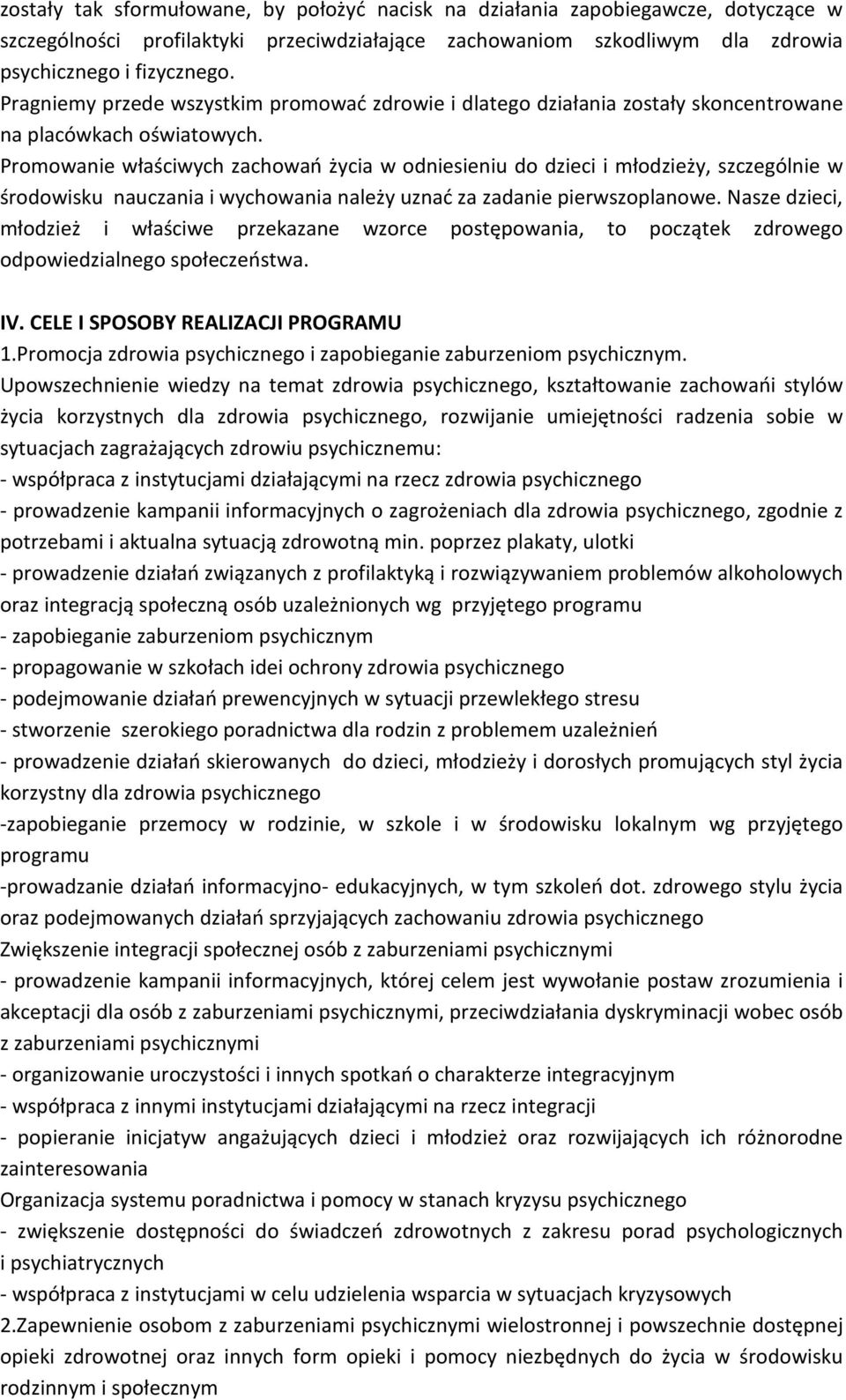 zostały tak sformułowane, by położyć nacisk na działania zapobiegawcze, dotyczące w szczególności profilaktyki przeciwdziałające zachowaniom szkodliwym dla zdrowia psychicznego i fizycznego.
Pragniemy przede wszystkim promować zdrowie i dlatego działania zostały skoncentrowane na placówkach oświatowych.
Promowanie właściwych zachowań życia w odniesieniu do dzieci i młodzieży, szczególnie w środowisku nauczania i wychowania należy uznać za zadanie pierwszoplanowe. Nasze dzieci, młodzież i właściwe przekazane wzorce postępowania, to początek zdrowego odpowiedzialnego społeczeństwa.

IV. CELE I SPOSOBY REALIZACJI PROGRAMU
1.Promocja zdrowia psychicznego i zapobieganie zaburzeniom psychicznym.
Upowszechnienie wiedzy na temat zdrowia psychicznego, kształtowanie zachowańi stylów życia korzystnych dla zdrowia psychicznego, rozwijanie umiejętności radzenia sobie w sytuacjach zagrażających zdrowiu psychicznemu:
- współpraca z instytucjami działającymi na rzecz zdrowia psychicznego
- prowadzenie kampanii informacyjnych o zagrożeniach dla zdrowia psychicznego, zgodnie z potrzebami i aktualna sytuacją zdrowotną min. poprzez plakaty, ulotki
- prowadzenie działań związanych z profilaktyką i rozwiązywaniem problemów alkoholowych oraz integracją społeczną osób uzależnionych wg przyjętego programu
- zapobieganie zaburzeniom psychicznym
- propagowanie w szkołach idei ochrony zdrowia psychicznego
- podejmowanie działań prewencyjnych w sytuacji przewlekłego stresu
- stworzenie szerokiego poradnictwa dla rodzin z problemem uzależnień
- prowadzenie działań skierowanych do dzieci, młodzieży i dorosłych promujących styl życia korzystny dla zdrowia psychicznego
-zapobieganie przemocy w rodzinie, w szkole i w środowisku lokalnym wg przyjętego programu
-prowadzanie działań informacyjno- edukacyjnych, w tym szkoleń dot. zdrowego stylu życia oraz podejmowanych działań sprzyjających zachowaniu zdrowia psychicznego
Zwiększenie integracji społecznej osób z zaburzeniami psychicznymi
- prowadzenie kampanii informacyjnych, której celem jest wywołanie postaw zrozumienia i akceptacji dla osób z zaburzeniami psychicznymi, przeciwdziałania dyskryminacji wobec osób z zaburzeniami psychicznymi
- organizowanie uroczystości i innych spotkań o charakterze integracyjnym
- współpraca z innymi instytucjami działającymi na rzecz integracji
- popieranie inicjatyw angażujących dzieci i młodzież oraz rozwijających ich różnorodne zainteresowania
Organizacja systemu poradnictwa i pomocy w stanach kryzysu psychicznego
- zwiększenie dostępności do świadczeń zdrowotnych z zakresu porad psychologicznych i psychiatrycznych
- współpraca z instytucjami w celu udzielenia wsparcia w sytuacjach kryzysowych
2.Zapewnienie osobom z zaburzeniami psychicznymi wielostronnej i powszechnie dostępnej opieki zdrowotnej oraz innych form opieki i pomocy niezbędnych do życia w środowisku rodzinnym i społecznym